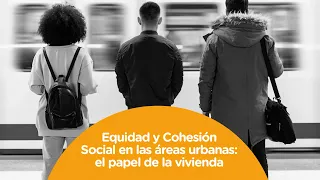 Equidad y Cohesión Social en las áreas urbanas: el papel de la vivienda